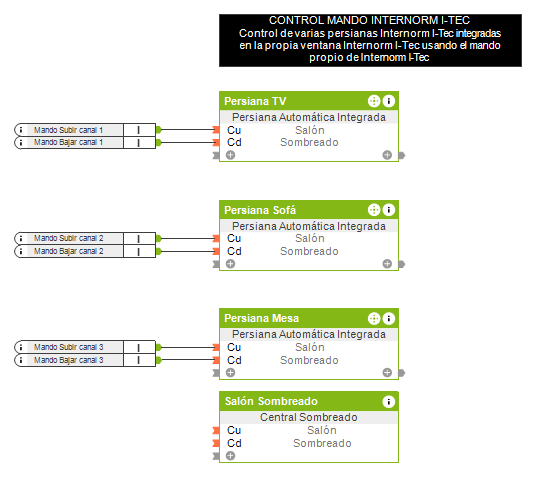 CONTROL MANDO INTERNORM I-TEC
Control de varias persianas Internorm I-Tec integradas en la propia ventana Internorm I-Tec usando el mando propio de Internorm I-Tec

Mando Subir canal 1 I
Mando Bajar canal 1 I

Persiana TV
Persiana Automática Integrada
Cu Salón
Cd Sombreado

Mando Subir canal 2 I
Mando Bajar canal 2 I

Persiana Sofá
Persiana Automática Integrada
Cu Salón
Cd Sombreado

Mando Subir canal 3 I
Mando Bajar canal 3 I

Persiana Mesa
Persiana Automática Integrada
Cu Salón
Cd Sombreado

Salón Sombreado
Central Sombreado
Cu Salón
Cd Sombreado